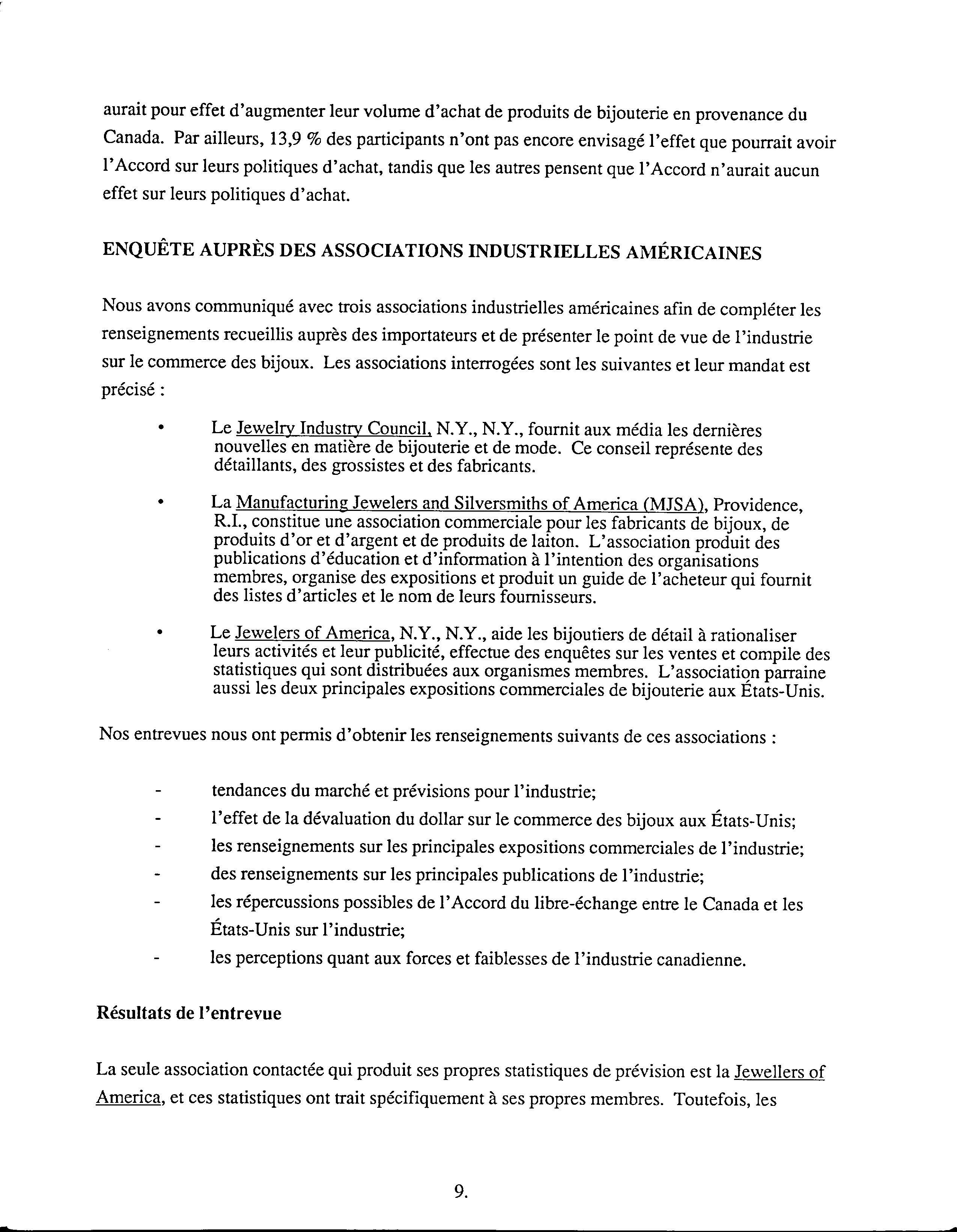 aurait pour effet d'augmenter leur volume d'achat de produits de bijouterie en provenance du Canada. Par ailleurs, 13,9 % des participants n'ont pas encore envisagé l'effet que pourrait avoir l'Accord sur leurs politiques d'achat, tandis que les autres pensent que l'Accord n'aurait aucun effet sur leurs politiques d'achat.

ENQUÊTE AUPRÈS DES ASSOCIATIONS INDUSTRIELLES AMÉRICAINES

Nous avons communiqué avec trois associations industrielles américaines afin de compléter les renseignements recueillis auprès des importateurs et de présenter le point de vue de l'industrie sur le commerce des bijoux. Les associations interrogées sont les suivantes et leur mandat est précisé :

• Le Jewelry Industry Council, N.Y., N.Y., fournit aux média les dernières nouvelles en matière de bijouterie et de mode. Ce conseil représente des détaillants, des grossistes et des fabricants.

• La Manufacturing Jewelers and Silversmiths of America (MJSA), Providence, R.I., constitue une association commerciale pour les fabricants de bijoux, de produits d'or et d'argent et de produits de laiton. L'association produit des publications d'éducation et d'information à l'intention des organisations membres, organise des expositions et produit un guide de l'acheteur qui fournit des listes d'articles et le nom de leurs fournisseurs.

• Le Jewelers of America, N.Y., N.Y., aide les bijoutiers de détail à rationaliser leurs activités et leur publicité, effectue des enquêtes sur les ventes et compile des statistiques qui sont distribuées aux organismes membres. L'association parraine aussi les deux principales expositions commerciales de bijouterie aux États-Unis.

Nos entrevues nous ont permis d'obtenir les renseignements suivants de ces associations :

- tendances du marché et prévisions pour l'industrie;
- l'effet de la dévaluation du dollar sur le commerce des bijoux aux États-Unis;
- les renseignements sur les principales expositions commerciales de l'industrie;
- des renseignements sur les principales publications de l'industrie;
- les répercussions possibles de l'Accord du libre-échange entre le Canada et les États-Unis sur l'industrie;
- les perceptions quant aux forces et faiblesses de l'industrie canadienne.

Résultats de l'entrevue

La seule association contactée qui produit ses propres statistiques de prévision est la Jewellers of America, et ces statistiques ont trait spécifiquement à ses propres membres. Toutefois, les

9.